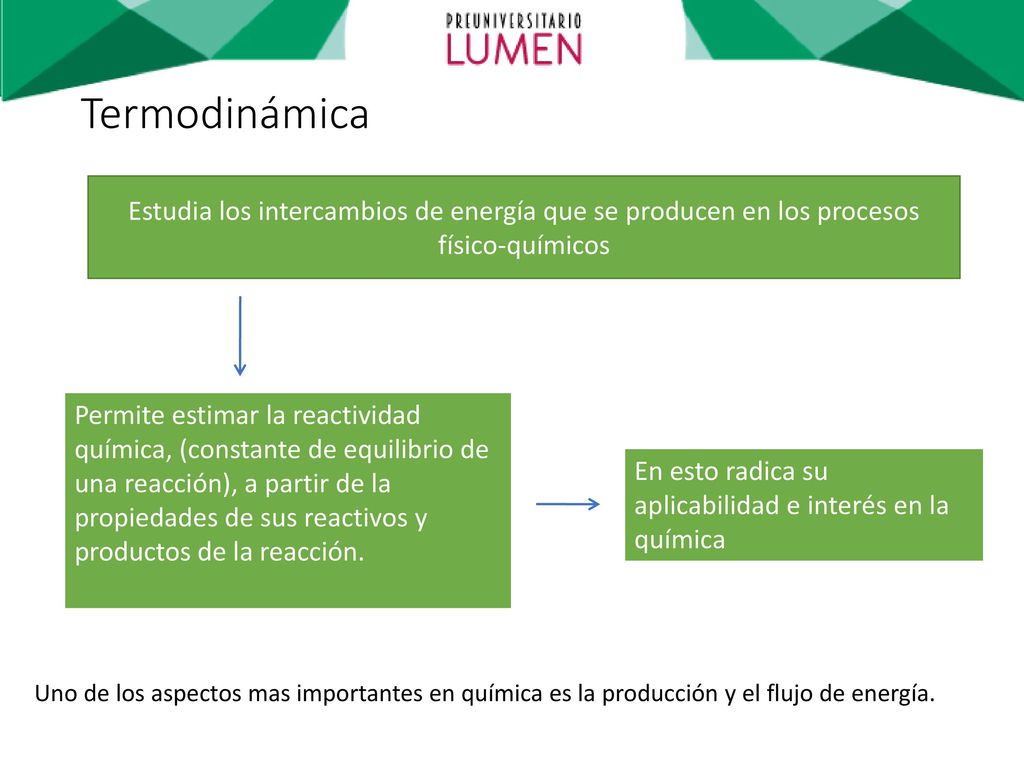 PREUNIVERSITARIO
LUMEN

Termodinámica

Estudia los intercambios de energía que se producen en los procesos físico-químicos

Permite estimar la reactividad química, (constante de equilibrio de una reacción), a partir de la propiedades de sus reactivos y productos de la reacción.

En esto radica su aplicabilidad e interés en la química

Uno de los aspectos mas importantes en química es la producción y el flujo de energía.